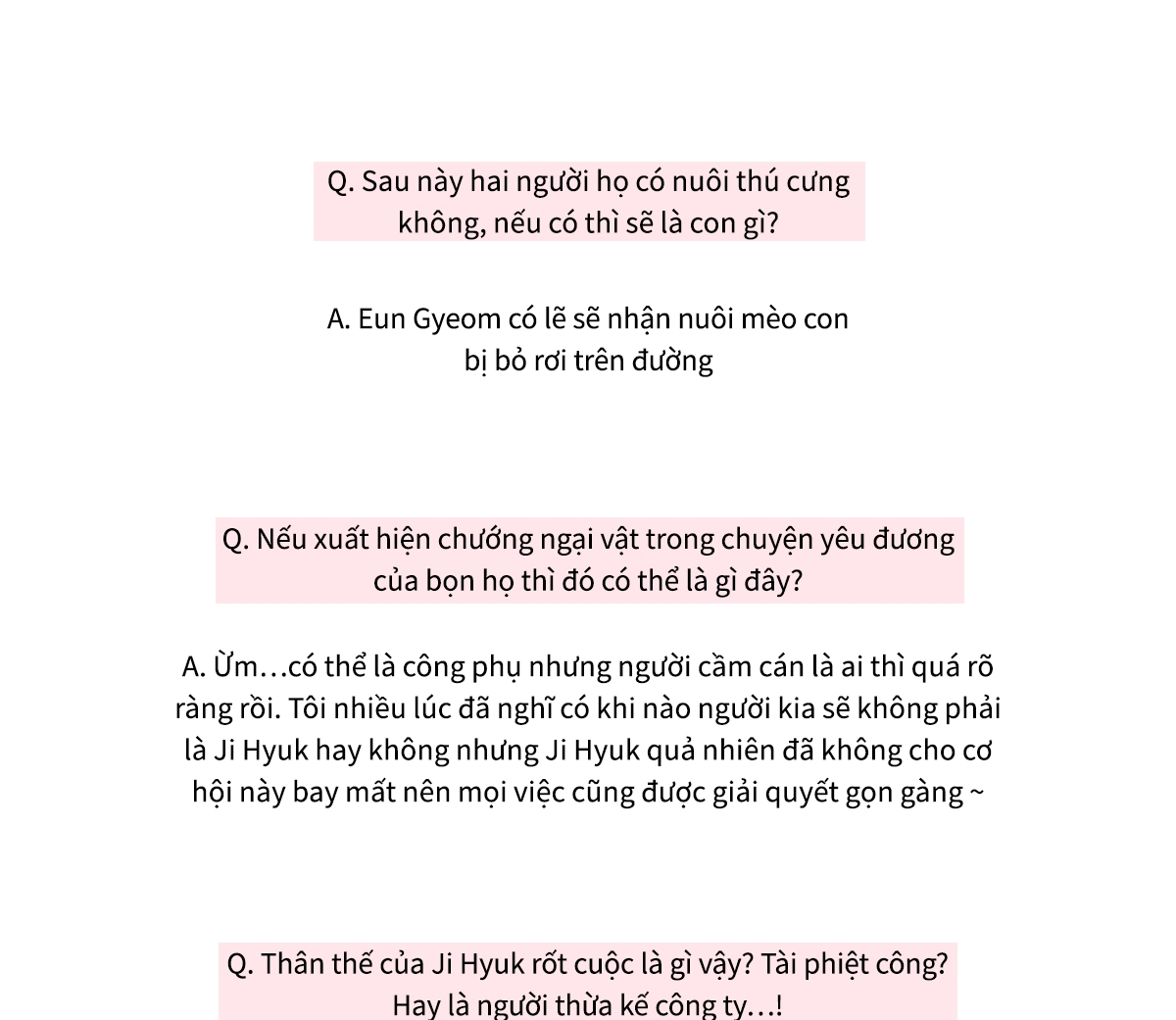 Q. Sau này hai người họ có nuôi thú cưng không, nếu có thì sẽ là con gì?

A. Eun Gyeom có lẽ sẽ nhận nuôi mèo con bị bỏ rơi trên đường

Q. Nếu xuất hiện chướng ngại vật trong chuyện yêu đương của bọn họ thì đó có thể là gì đây?

A. Ừm…có thể là công phụ nhưng người cầm cán là ai thì quá rõ ràng rồi. Tôi nhiều lúc đã nghĩ có khi nào người kia sẽ không phải là Ji Hyuk hay không nhưng Ji Hyuk quả nhiên đã không cho cơ hội này bay mất nên mọi việc cũng được giải quyết gọn gàng ~

Q. Thân thế của Ji Hyuk rốt cuộc là gì vậy? Tài phiệt công? Hay là người thừa kế công ty…!